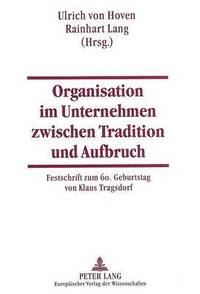 Ulrich von Hoven
Rainhart Lang
(Hrsg.)

Organisation im Unternehmen zwischen Tradition und Aufbruch

Festschrift zum 60. Geburtstag von Klaus Tragsdorf

PETER LANG
Europäischer Verlag der Wissenschaften